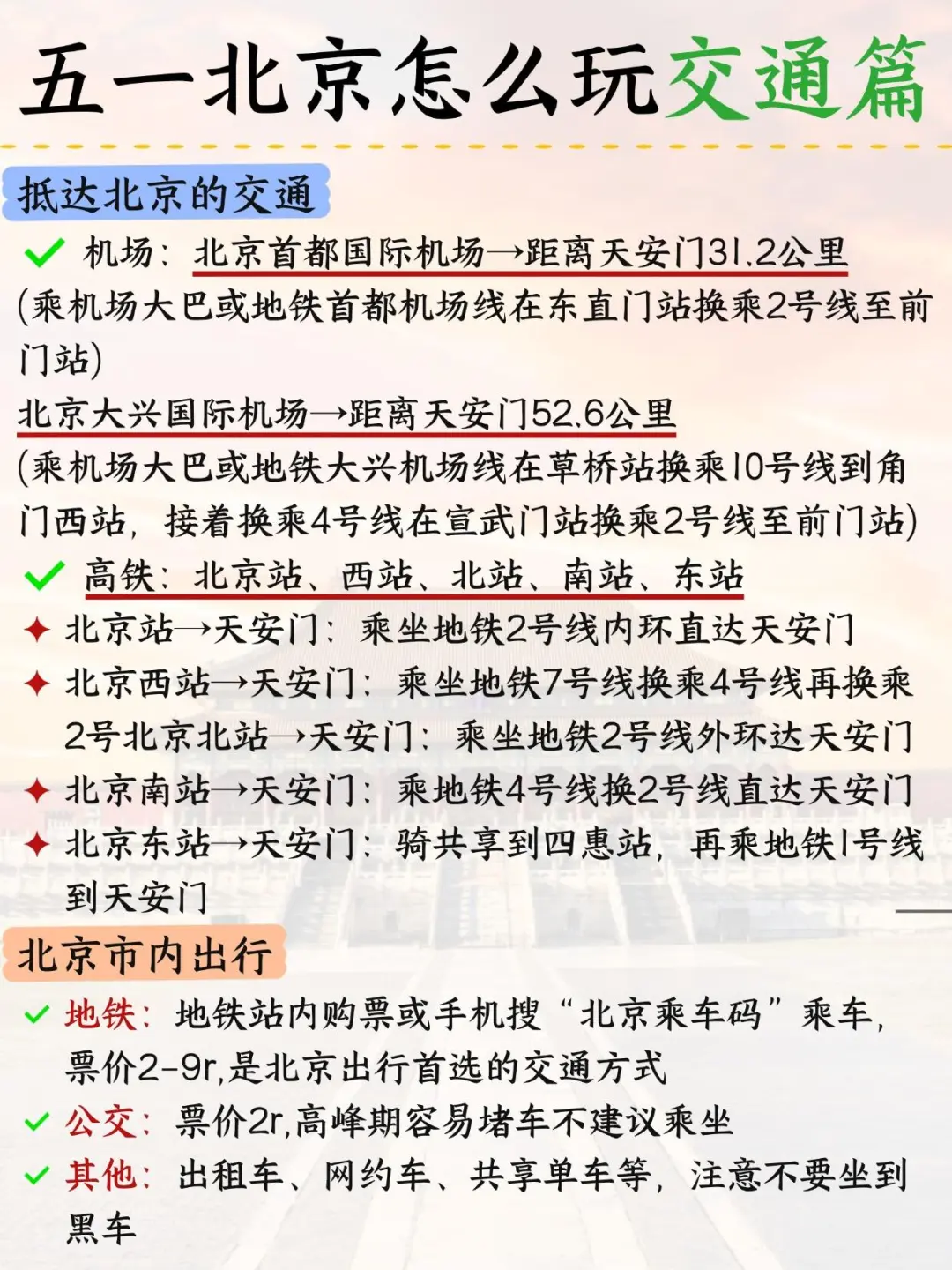 五一北京怎么玩交通篇

抵达北京的交通

✓ 机场：北京首都国际机场→距离天安门31.2公里
(乘机场大巴或地铁首都机场线在东直门站换乘2号线至前门站)
北京大兴国际机场→距离天安门52.6公里
(乘机场大巴或地铁大兴机场线在草桥站换乘10号线到角门西站，接着换乘4号线在宣武门站换乘2号线至前门站)

✓ 高铁：北京站、西站、北站、南站、东站
✦ 北京站→天安门：乘坐地铁2号线内环直达天安门
✦ 北京西站→天安门：乘坐地铁7号线换乘4号线再换乘2号北京北站→天安门：乘坐地铁2号线外环达天安门
✦ 北京南站→天安门：乘地铁4号线换2号线直达天安门
✦ 北京东站→天安门：骑共享到四惠站，再乘地铁1号线到天安门

北京市内出行

✓ 地铁：地铁站内购票或手机搜“北京乘车码”乘车，票价2-9r,是北京出行首选的交通方式
✓ 公交：票价2r,高峰期容易堵车不建议乘坐
✓ 其他：出租车、网约车、共享单车等，注意不要坐到黑车